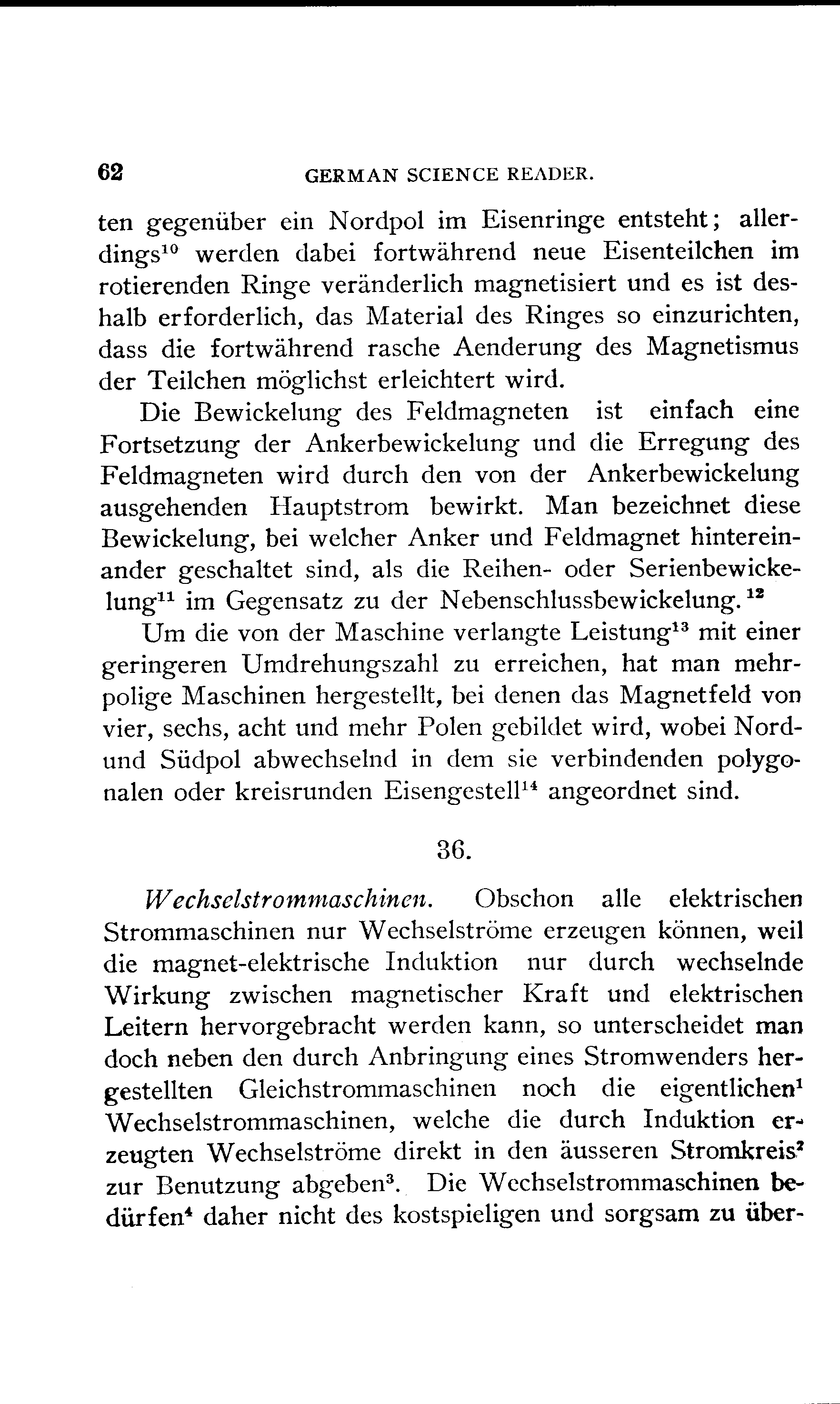 62 GERMAN SCIENCE READER.

ten gegenüber ein Nordpol im Eisenringe entsteht; allerdings$^{10}$ werden dabei fortwährend neue Eisenteilchen im rotierenden Ringe veränderlich magnetisiert und es ist deshalb erforderlich, das Material des Ringes so einzurichten, dass die fortwährend rasche Aenderung des Magnetismus der Teilchen möglichst erleichtert wird.

Die Bewickelung des Feldmagneten ist einfach eine Fortsetzung der Ankerbewickelung und die Erregung des Feldmagneten wird durch den von der Ankerbewickelung ausgehenden Hauptstrom bewirkt. Man bezeichnet diese Bewickelung, bei welcher Anker und Feldmagnet hintereinander geschaltet sind, als die Reihen- oder Serienbewickelung$^{11}$ im Gegensatz zu der Nebenschlussbewickelung.$^{12}$

Um die von der Maschine verlangte Leistung$^{13}$ mit einer geringeren Umdrehungszahl zu erreichen, hat man mehrpolige Maschinen hergestellt, bei denen das Magnetfeld von vier, sechs, acht und mehr Polen gebildet wird, wobei Nord- und Südpol abwechselnd in dem sie verbindenden polygonalen oder kreisrunden Eisengestell$^{14}$ angeordnet sind.

36.

Wechselstrommaschinen. Obschon alle elektrischen Strommaschinen nur Wechselströme erzeugen können, weil die magnet-elektrische Induktion nur durch wechselnde Wirkung zwischen magnetischer Kraft und elektrischen Leitern hervorgebracht werden kann, so unterscheidet man doch neben den durch Anbringung eines Stromwenders hergestellten Gleichstrommaschinen noch die eigentlichen$^{1}$ Wechselstrommaschinen, welche die durch Induktion erzeugten Wechselströme direkt in den äusseren Stromkreis$^{2}$ zur Benutzung abgeben$^{3}$. Die Wechselstrommaschinen bedürfen$^{4}$ daher nicht des kostspieligen und sorgsam zu über-